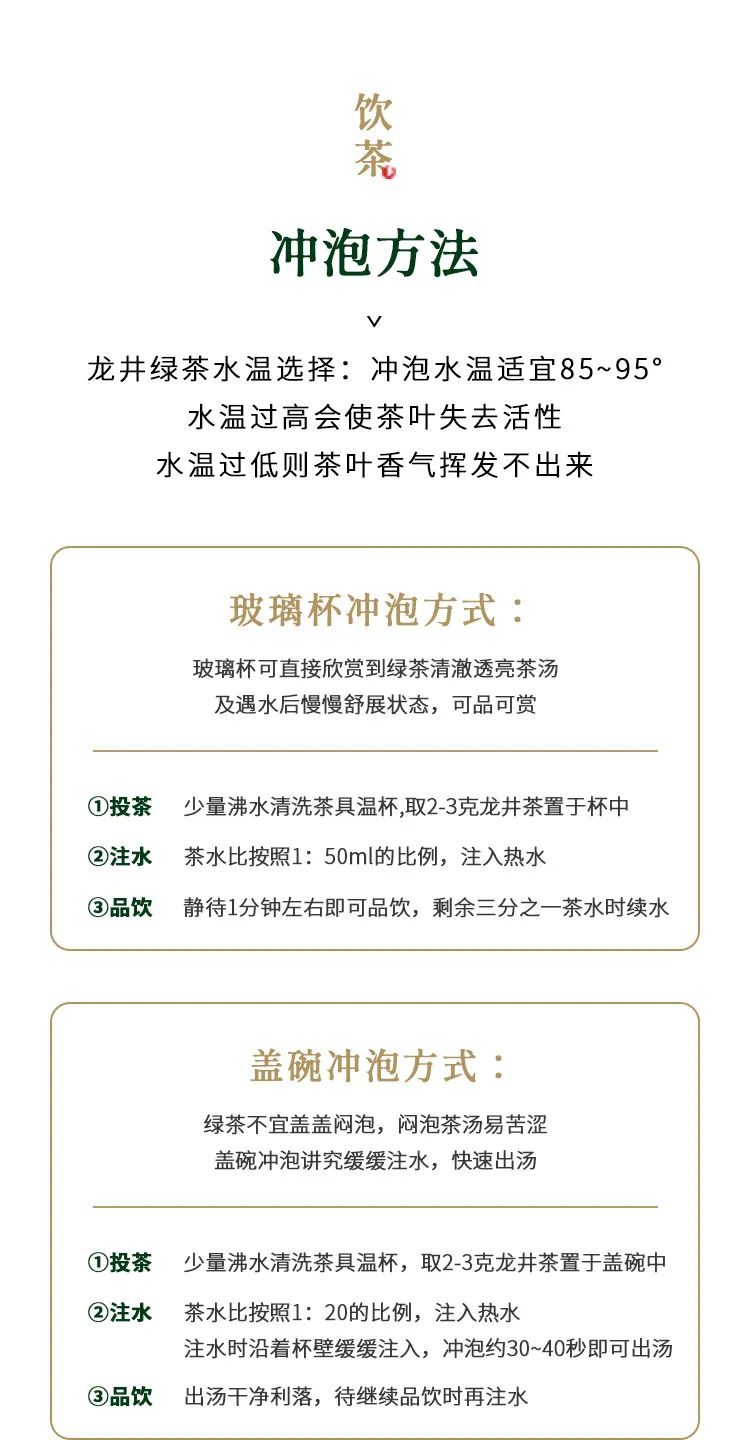 饮茶

冲泡方法

龙井绿茶水温选择：冲泡水温适宜85~95°
水温过高会使茶叶失去活性
水温过低则茶叶香气挥发不出来

玻璃杯冲泡方式：

玻璃杯可直接欣赏到绿茶清澈透亮茶汤
及遇水后慢慢舒展状态，可品可赏

①投茶 少量沸水清洗茶具温杯,取2-3克龙井茶置于杯中
②注水 茶水比按照1：50ml的比例，注入热水
③品饮 静待1分钟左右即可品饮，剩余三分之一茶水时续水

盖碗冲泡方式：

绿茶不宜盖盖闷泡，闷泡茶汤易苦涩
盖碗冲泡讲究缓缓注水，快速出汤

①投茶 少量沸水清洗茶具温杯，取2-3克龙井茶置于盖碗中
②注水 茶水比按照1：20的比例，注入热水
注水时沿着杯壁缓缓注入，冲泡约30~40秒即可出汤
③品饮 出汤干净利落，待继续品饮时再注水